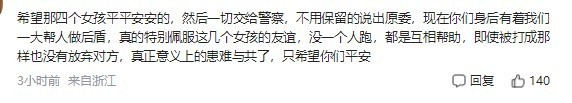 希望那四个女孩平平安安的，然后一切交给警察，不用保留的说出原委，现在你们身后有着我们一大帮人做后盾，真的特别佩服这几个女孩的友谊，没一个人跑，都是互相帮助，即使被打成那样也没有放弃对方，真正意义上的患难与共了，只希望你们平安

3小时前 来自浙江

回复 140